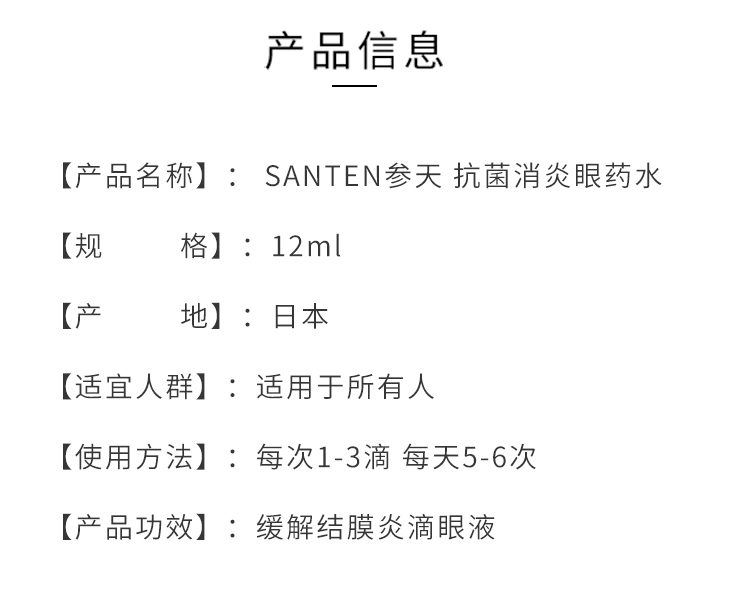 产品信息

【产品名称】：SANTEN参天 抗菌消炎眼药水

【规 格】：12ml

【产 地】：日本

【适宜人群】：适用于所有人

【使用方法】：每次1-3滴 每天5-6次

【产品功效】：缓解结膜炎滴眼液